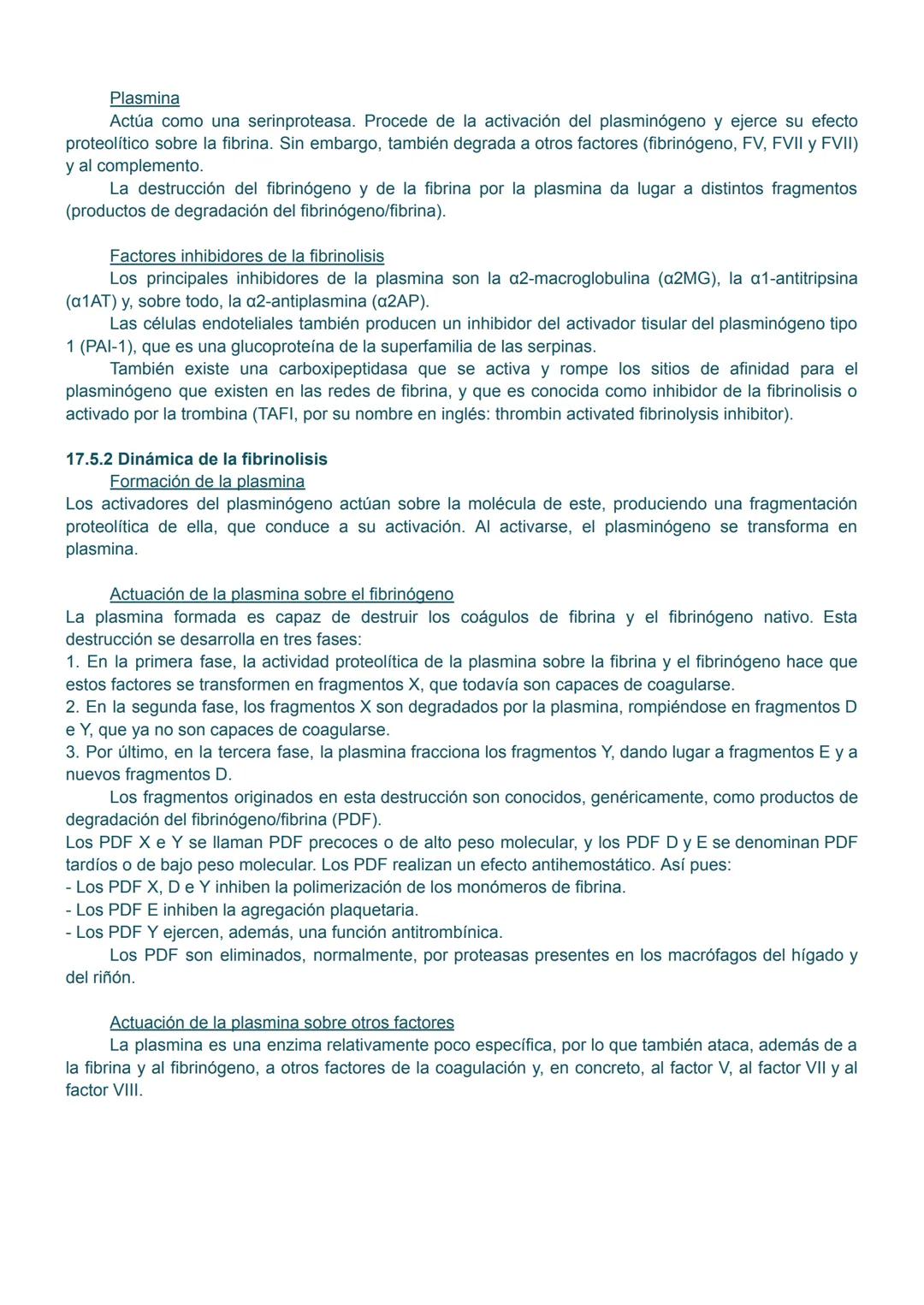 Plasmina

Actúa como una serinproteasa. Procede de la activación del plasminógeno y ejerce su efecto proteolítico sobre la fibrina. Sin embargo, también degrada a otros factores (fibrinógeno, FV, FVII y FVII) y al complemento.

La destrucción del fibrinógeno y de la fibrina por la plasmina da lugar a distintos fragmentos (productos de degradación del fibrinógeno/fibrina).

Factores inhibidores de la fibrinolisis

Los principales inhibidores de la plasmina son la α2-macroglobulina (α2MG), la α1-antitripsina (α1AT) y, sobre todo, la α2-antiplasmina (α2AP).

Las células endoteliales también producen un inhibidor del activador tisular del plasminógeno tipo 1 (PAI-1), que es una glucoproteína de la superfamilia de las serpinas.

También existe una carboxipeptidasa que se activa y rompe los sitios de afinidad para el plasminógeno que existen en las redes de fibrina, y que es conocida como inhibidor de la fibrinolisis o activado por la trombina (TAFI, por su nombre en inglés: thrombin activated fibrinolysis inhibitor).

17.5.2 Dinámica de la fibrinolisis

Formación de la plasmina

Los activadores del plasminógeno actúan sobre la molécula de este, produciendo una fragmentación proteolítica de ella, que conduce a su activación. Al activarse, el plasminógeno se transforma en plasmina.

Actuación de la plasmina sobre el fibrinógeno

La plasmina formada es capaz de destruir los coágulos de fibrina y el fibrinógeno nativo. Esta destrucción se desarrolla en tres fases:

1. En la primera fase, la actividad proteolítica de la plasmina sobre la fibrina y el fibrinógeno hace que estos factores se transformen en fragmentos X, que todavía son capaces de coagularse.

2. En la segunda fase, los fragmentos X son degradados por la plasmina, rompiéndose en fragmentos D e Y, que ya no son capaces de coagularse.

3. Por último, en la tercera fase, la plasmina fracciona los fragmentos Y, dando lugar a fragmentos E y a nuevos fragmentos D.

Los fragmentos originados en esta destrucción son conocidos, genéricamente, como productos de degradación del fibrinógeno/fibrina (PDF).

Los PDF X e Y se llaman PDF precoces o de alto peso molecular, y los PDF D y E se denominan PDF tardíos o de bajo peso molecular. Los PDF realizan un efecto antihemostático. Así pues:

- Los PDF X, D e Y inhiben la polimerización de los monómeros de fibrina.
- Los PDF E inhiben la agregación plaquetaria.
- Los PDF Y ejercen, además, una función antitrombínica.

Los PDF son eliminados, normalmente, por proteasas presentes en los macrófagos del hígado y del riñón.

Actuación de la plasmina sobre otros factores

La plasmina es una enzima relativamente poco específica, por lo que también ataca, además de a la fibrina y al fibrinógeno, a otros factores de la coagulación y, en concreto, al factor V, al factor VII y al factor VIII.